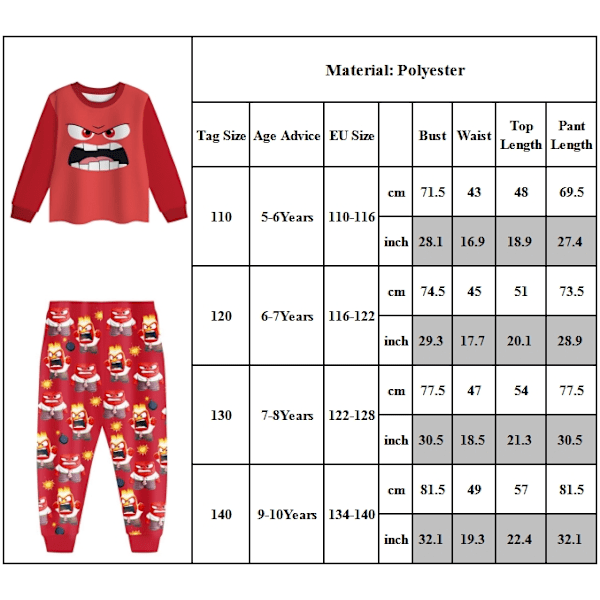 Material: Polyester

| Tag Size | Age Advice | EU Size | | Bust | Waist | Top Length | Pant Length |
|---|---|---|---|---|---|---|---|
| 110 | 5-6Years | 110-116 | cm | 71.5 | 43 | 48 | 69.5 |
| | | | inch | 28.1 | 16.9 | 18.9 | 27.4 |
| 120 | 6-7Years | 116-122 | cm | 74.5 | 45 | 51 | 73.5 |
| | | | inch | 29.3 | 17.7 | 20.1 | 28.9 |
| 130 | 7-8Years | 122-128 | cm | 77.5 | 47 | 54 | 77.5 |
| | | | inch | 30.5 | 18.5 | 21.3 | 30.5 |
| 140 | 9-10Years | 134-140 | cm | 81.5 | 49 | 57 | 81.5 |
| | | | inch | 32.1 | 19.3 | 22.4 | 32.1 |